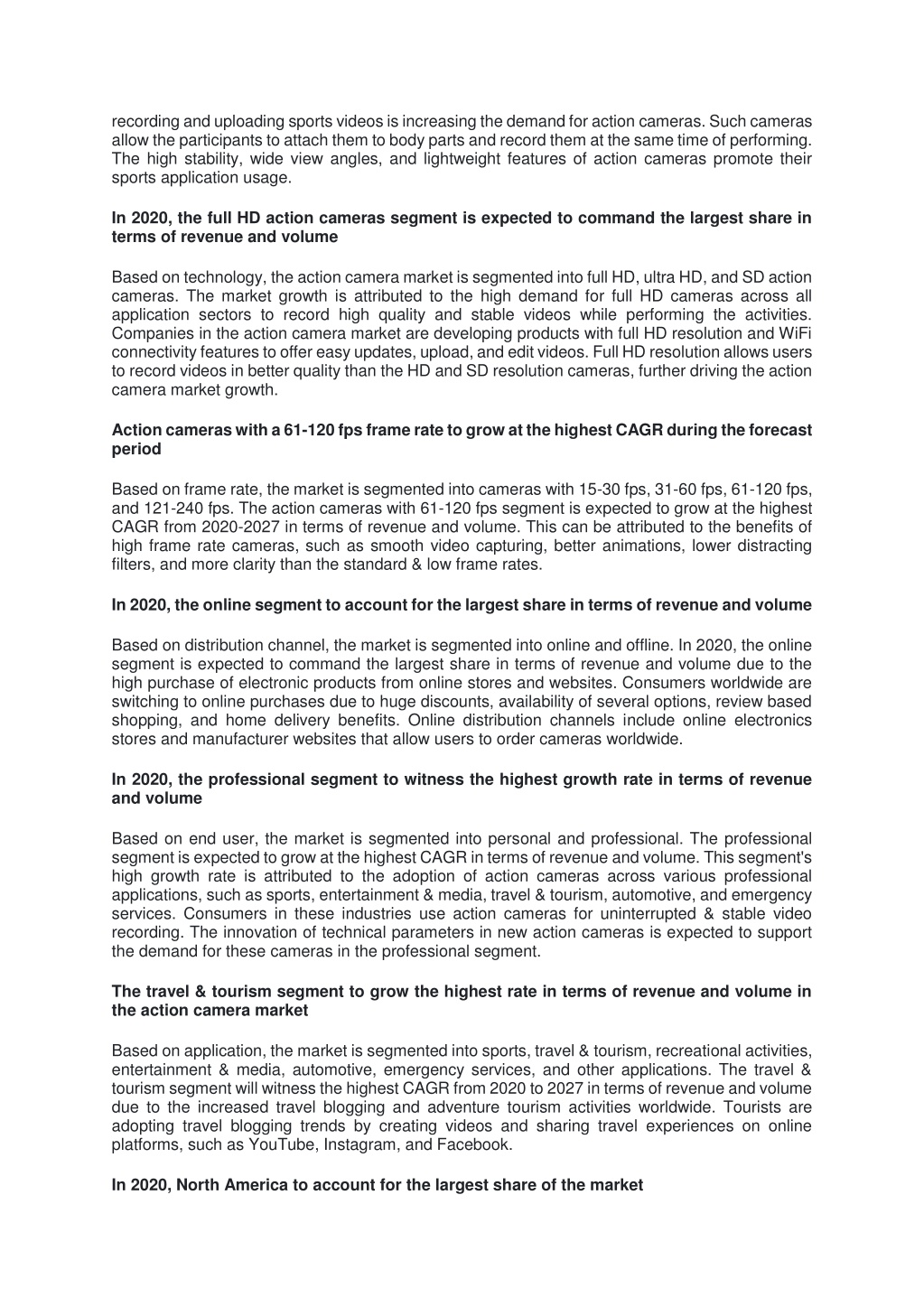 recording and uploading sports videos is increasing the demand for action cameras. Such cameras allow the participants to attach them to body parts and record them at the same time of performing. The high stability, wide view angles, and lightweight features of action cameras promote their sports application usage.

In 2020, the full HD action cameras segment is expected to command the largest share in terms of revenue and volume

Based on technology, the action camera market is segmented into full HD, ultra HD, and SD action cameras. The market growth is attributed to the high demand for full HD cameras across all application sectors to record high quality and stable videos while performing the activities. Companies in the action camera market are developing products with full HD resolution and WiFi connectivity features to offer easy updates, upload, and edit videos. Full HD resolution allows users to record videos in better quality than the HD and SD resolution cameras, further driving the action camera market growth.

Action cameras with a 61-120 fps frame rate to grow at the highest CAGR during the forecast period

Based on frame rate, the market is segmented into cameras with 15-30 fps, 31-60 fps, 61-120 fps, and 121-240 fps. The action cameras with 61-120 fps segment is expected to grow at the highest CAGR from 2020-2027 in terms of revenue and volume. This can be attributed to the benefits of high frame rate cameras, such as smooth video capturing, better animations, lower distracting filters, and more clarity than the standard & low frame rates.

In 2020, the online segment to account for the largest share in terms of revenue and volume

Based on distribution channel, the market is segmented into online and offline. In 2020, the online segment is expected to command the largest share in terms of revenue and volume due to the high purchase of electronic products from online stores and websites. Consumers worldwide are switching to online purchases due to huge discounts, availability of several options, review based shopping, and home delivery benefits. Online distribution channels include online electronics stores and manufacturer websites that allow users to order cameras worldwide.

In 2020, the professional segment to witness the highest growth rate in terms of revenue and volume

Based on end user, the market is segmented into personal and professional. The professional segment is expected to grow at the highest CAGR in terms of revenue and volume. This segment's high growth rate is attributed to the adoption of action cameras across various professional applications, such as sports, entertainment & media, travel & tourism, automotive, and emergency services. Consumers in these industries use action cameras for uninterrupted & stable video recording. The innovation of technical parameters in new action cameras is expected to support the demand for these cameras in the professional segment.

The travel & tourism segment to grow the highest rate in terms of revenue and volume in the action camera market

Based on application, the market is segmented into sports, travel & tourism, recreational activities, entertainment & media, automotive, emergency services, and other applications. The travel & tourism segment will witness the highest CAGR from 2020 to 2027 in terms of revenue and volume due to the increased travel blogging and adventure tourism activities worldwide. Tourists are adopting travel blogging trends by creating videos and sharing travel experiences on online platforms, such as YouTube, Instagram, and Facebook.

In 2020, North America to account for the largest share of the market